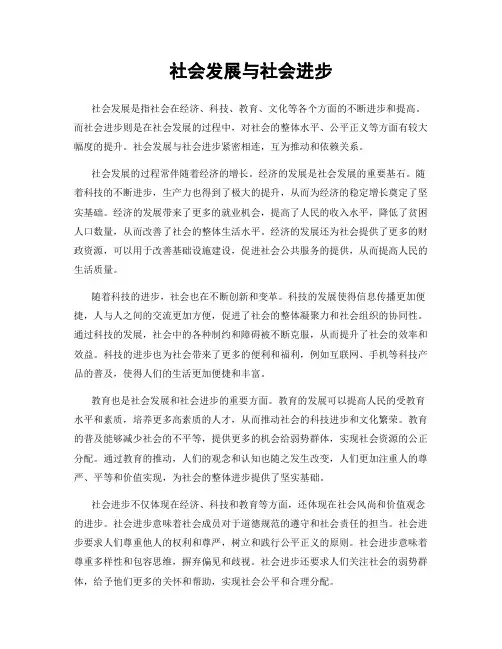 社会发展与社会进步

社会发展是指社会在经济、科技、教育、文化等各个方面的不断进步和提高。而社会进步则是在社会发展的过程中，对社会的整体水平、公平正义等方面有较大幅度的提升。社会发展与社会进步紧密相连，互为推动和依赖关系。

社会发展的过程常伴随着经济的增长。经济的发展是社会发展的重要基石。随着科技的不断进步，生产力也得到了极大的提升，从而为经济的稳定增长奠定了坚实基础。经济的发展带来了更多的就业机会，提高了人民的收入水平，降低了贫困人口数量，从而改善了社会的整体生活水平。经济的发展还为社会提供了更多的财政资源，可以用于改善基础设施建设，促进社会公共服务的提供，从而提高人民的生活质量。

随着科技的进步，社会也在不断创新和变革。科技的发展使得信息传播更加便捷，人与人之间的交流更加方便，促进了社会的整体凝聚力和社会组织的协同性。通过科技的发展，社会中的各种制约和障碍被不断克服，从而提升了社会的效率和效益。科技的进步也为社会带来了更多的便利和福利，例如互联网、手机等科技产品的普及，使得人们的生活更加便捷和丰富。

教育也是社会发展和社会进步的重要方面。教育的发展可以提高人民的受教育水平和素质，培养更多高素质的人才，从而推动社会的科技进步和文化繁荣。教育的普及能够减少社会的不平等，提供更多的机会给弱势群体，实现社会资源的公正分配。通过教育的推动，人们的观念和认知也随之发生改变，人们更加注重人的尊严、平等和价值实现，为社会的整体进步提供了坚实基础。

社会进步不仅体现在经济、科技和教育等方面，还体现在社会风尚和价值观念的进步。社会进步意味着社会成员对于道德规范的遵守和社会责任的担当。社会进步要求人们尊重他人的权利和尊严，树立和践行公平正义的原则。社会进步意味着尊重多样性和包容思维，摒弃偏见和歧视。社会进步还要求人们关注社会的弱势群体，给予他们更多的关怀和帮助，实现社会公平和合理分配。